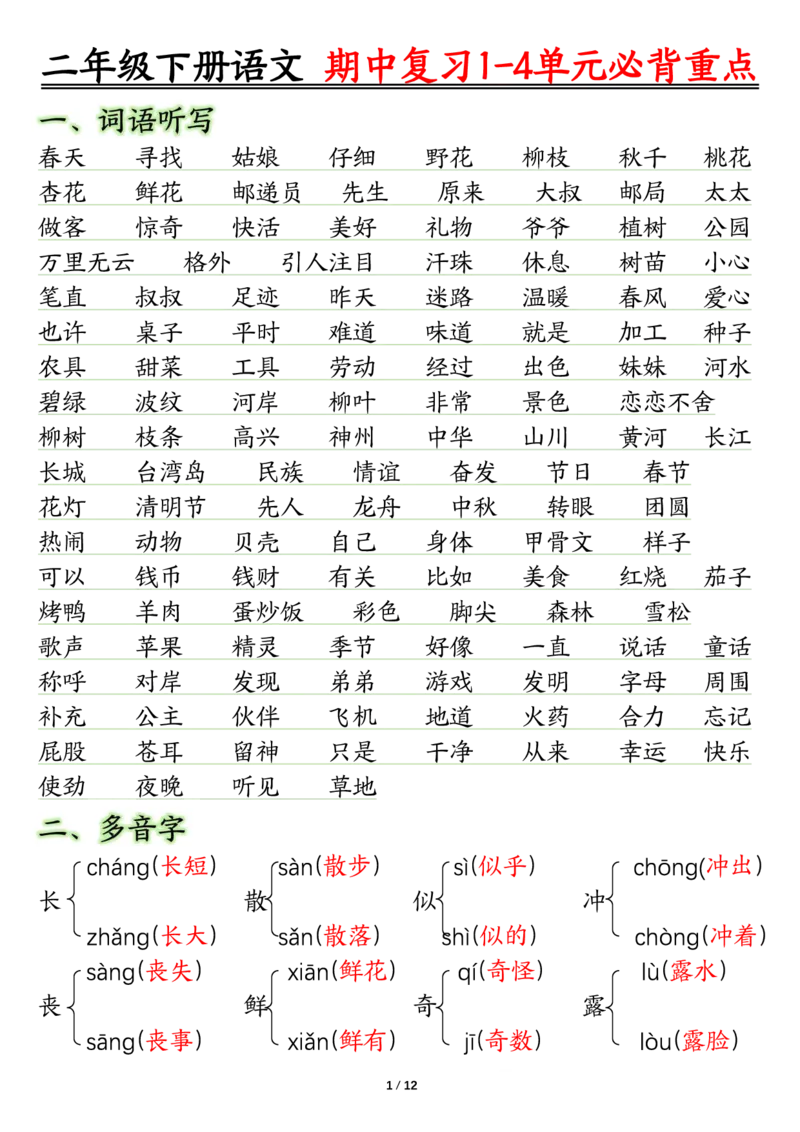 二年级下册语文 期中复习1-4单元必背重点

一、词语听写

春天 寻找 姑娘 仔细 野花 柳枝 秋千 桃花
杏花 鲜花 邮递员 先生 原来 大叔 邮局 太太
做客 惊奇 快活 美好 礼物 爷爷 植树 公园
万里无云 格外 引人注目 汗珠 休息 树苗 小心
笔直 叔叔 足迹 昨天 迷路 温暖 春风 爱心
也许 桌子 平时 难道 味道 就是 加工 种子
农具 甜菜 工具 劳动 经过 出色 妹妹 河水
碧绿 波纹 河岸 柳叶 非常 景色 恋恋不舍
柳树 枝条 高兴 神州 中华 山川 黄河 长江
长城 台湾岛 民族 情谊 奋发 节日 春节
花灯 清明节 先人 龙舟 中秋 转眼 团圆
热闹 动物 贝壳 自己 身体 甲骨文 样子
可以 钱币 钱财 有关 比如 美食 红烧 茄子
烤鸭 羊肉 蛋炒饭 彩色 脚尖 森林 雪松
歌声 苹果 精灵 季节 好像 一直 说话 童话
称呼 对岸 发现 弟弟 游戏 发明 字母 周围
补充 公主 伙伴 飞机 地道 火药 合力 忘记
屁股 苍耳 留神 只是 干净 从来 幸运 快乐
使劲 夜晚 听见 草地

二、多音字

长 cháng(长短) zhǎng(长大)
散 sàn(散步) sǎn(散落)
似 sì(似乎) shì(似的)
冲 chōng(冲出) chòng(冲着)
丧 sàng(丧失) sāng(丧事)
鲜 xiān(鲜花) xiǎn(鲜有)
奇 qí(奇怪) jī(奇数)
露 lù(露水) lòu(露脸)

1 / 12